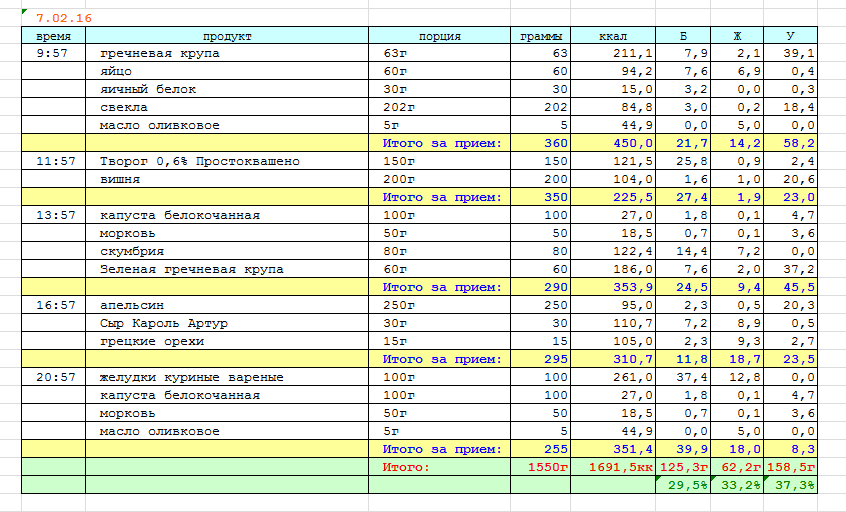 7.02.16

| время | продукт | порция | граммы | ккал | Б | Ж | У |
|---|---|---|---|---|---|---|---|
| 9:57 | гречневая крупа | 63г | 63 | 211,1 | 7,9 | 2,1 | 39,1 |
| | яйцо | 60г | 60 | 94,2 | 7,6 | 6,9 | 0,4 |
| | яичный белок | 30г | 30 | 15,0 | 3,2 | 0,0 | 0,3 |
| | свекла | 202г | 202 | 84,8 | 3,0 | 0,2 | 18,4 |
| | масло оливковое | 5г | 5 | 44,9 | 0,0 | 5,0 | 0,0 |
| | | Итого за прием: | 360 | 450,0 | 21,7 | 14,2 | 58,2 |
| 11:57 | Творог 0,6% Простоквашено | 150г | 150 | 121,5 | 25,8 | 0,9 | 2,4 |
| | вишня | 200г | 200 | 104,0 | 1,6 | 1,0 | 20,6 |
| | | Итого за прием: | 350 | 225,5 | 27,4 | 1,9 | 23,0 |
| 13:57 | капуста белокочанная | 100г | 100 | 27,0 | 1,8 | 0,1 | 4,7 |
| | морковь | 50г | 50 | 18,5 | 0,7 | 0,1 | 3,6 |
| | скумбрия | 80г | 80 | 122,4 | 14,4 | 7,2 | 0,0 |
| | Зеленая гречневая крупа | 60г | 60 | 186,0 | 7,6 | 2,0 | 37,2 |
| | | Итого за прием: | 290 | 353,9 | 24,5 | 9,4 | 45,5 |
| 16:57 | апельсин | 250г | 250 | 95,0 | 2,3 | 0,5 | 20,3 |
| | Сыр Кароль Артур | 30г | 30 | 110,7 | 7,2 | 8,9 | 0,5 |
| | грецкие орехи | 15г | 15 | 105,0 | 2,3 | 9,3 | 2,7 |
| | | Итого за прием: | 295 | 310,7 | 11,8 | 18,7 | 23,5 |
| 20:57 | желудки куриные вареные | 100г | 100 | 261,0 | 37,4 | 12,8 | 0,0 |
| | капуста белокочанная | 100г | 100 | 27,0 | 1,8 | 0,1 | 4,7 |
| | морковь | 50г | 50 | 18,5 | 0,7 | 0,1 | 3,6 |
| | масло оливковое | 5г | 5 | 44,9 | 0,0 | 5,0 | 0,0 |
| | | Итого за прием: | 255 | 351,4 | 39,9 | 18,0 | 8,3 |
| | | Итого: | 1550г | 1691,5кк | 125,3г | 62,2г | 158,5г |
| | | | | | 29,5% | 33,2% | 37,3% |